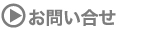 お問い合せ